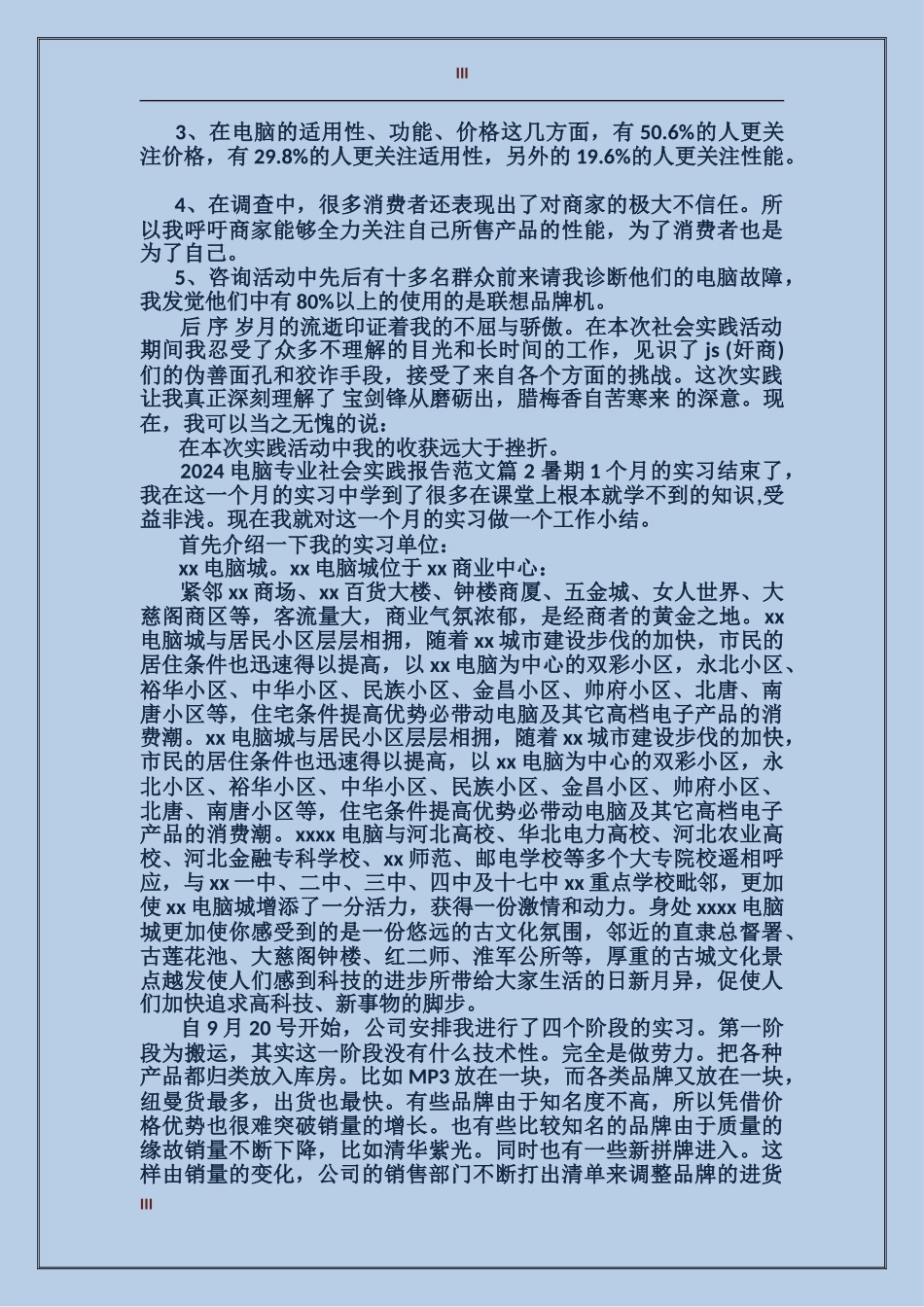 III

3、在电脑的适用性、功能、价格这几方面，有 50.6%的人更关注价格，有 29.8%的人更关注适用性，另外的 19.6%的人更关注性能。

4、在调查中，很多消费者还表现出了对商家的极大不信任。所以我呼吁商家能够全力关注自己所售产品的性能，为了消费者也是为了自己。

5、咨询活动中先后有十多名群众前来请我诊断他们的电脑故障，我发觉他们中有 80%以上的使用的是联想品牌机。

后 序 岁月的流逝印证着我的不屈与骄傲。在本次社会实践活动期间我忍受了众多不理解的目光和长时间的工作，见识了 js (奸商)们的伪善面孔和狡诈手段，接受了来自各个方面的挑战。这次实践让我真正深刻理解了 宝剑锋从磨砺出，腊梅香自苦寒来 的深意。现在，我可以当之无愧的说：

在本次实践活动中我的收获远大于挫折。

2024 电脑专业社会实践报告范文篇 2 暑期 1 个月的实习结束了，我在这一个月的实习中学到了很多在课堂上根本就学不到的知识,受益非浅。现在我就对这一个月的实习做一个工作小结。

首先介绍一下我的实习单位：

xx 电脑城。xx 电脑城位于 xx 商业中心：

紧邻 xx 商场、xx 百货大楼、钟楼商厦、五金城、女人世界、大慈阁商区等，客流量大，商业气氛浓郁，是经商者的黄金之地。xx 电脑城与居民小区层层相拥，随着 xx 城市建设步伐的加快，市民的居住条件也迅速得以提高，以 xx 电脑为中心的双彩小区，永北小区、裕华小区、中华小区、民族小区、金昌小区、帅府小区、北唐、南唐小区等，住宅条件提高优势必带动电脑及其它高档电子产品的消费潮。xx 电脑城与居民小区层层相拥，随着 xx 城市建设步伐的加快，市民的居住条件也迅速得以提高，以 xx 电脑为中心的双彩小区，永北小区、裕华小区、中华小区、民族小区、金昌小区、帅府小区、北唐、南唐小区等，住宅条件提高优势必带动电脑及其它高档电子产品的消费潮。xxxx 电脑与河北高校、华北电力高校、河北农业高校、河北金融专科学校、xx 师范、邮电学校等多个大专院校遥相呼应，与 xx 一中、二中、三中、四中及十七中 xx 重点学校毗邻，更加使 xx 电脑城增添了一分活力，获得一份激情和动力。身处 xxxx 电脑城更加使你感受到的是一份悠远的古文化氛围，邻近的直隶总督署、古莲花池、大慈阁钟楼、红二师、淮军公所等，厚重的古城文化景点越发使人们感到科技的进步所带给大家生活的日新月异，促使人们加快追求高科技、新事物的脚步。

自 9 月 20 号开始，公司安排我进行了四个阶段的实习。第一阶段为搬运，其实这一阶段没有什么技术性。完全是做劳力。把各种产品都归类放入库房。比如 MP3 放在一块，而各类品牌又放在一块，纽曼货最多，出货也最快。有些品牌由于知名度不高，所以凭借价格优势也很难突破销量的增长。也有些比较知名的品牌由于质量的缘故销量不断下降，比如清华紫光。同时也有一些新拼牌进入。这样由销量的变化，公司的销售部门不断打出清单来调整品牌的进货

III